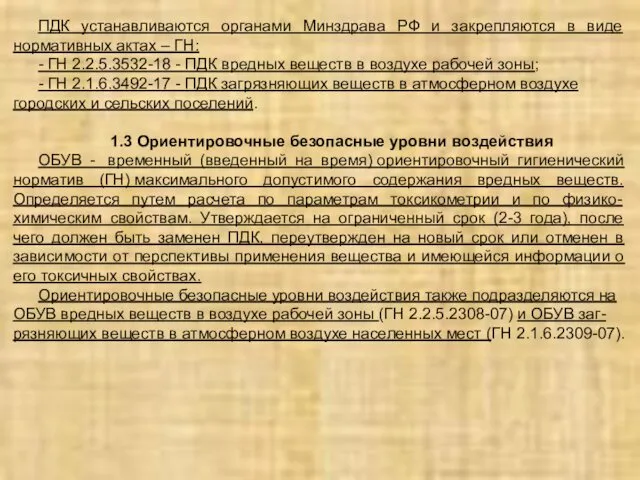 ПДК устанавливаются органами Минздрава РФ и закрепляются в виде нормативных актах – ГН:
- ГН 2.2.5.3532-18 - ПДК вредных веществ в воздухе рабочей зоны;
- ГН 2.1.6.3492-17 - ПДК загрязняющих веществ в атмосферном воздухе городских и сельских поселений.

1.3 Ориентировочные безопасные уровни воздействия
ОБУВ - временный (введенный на время) ориентировочный гигиенический норматив (ГН) максимального допустимого содержания вредных веществ. Определяется путем расчета по параметрам токсикометрии и по физико-химическим свойствам. Утверждается на ограниченный срок (2-3 года), после чего должен быть заменен ПДК, переутвержден на новый срок или отменен в зависимости от перспективы применения вещества и имеющейся информации о его токсичных свойствах.
Ориентировочные безопасные уровни воздействия также подразделяются на ОБУВ вредных веществ в воздухе рабочей зоны (ГН 2.2.5.2308-07) и ОБУВ загрязняющих веществ в атмосферном воздухе населенных мест (ГН 2.1.6.2309-07).